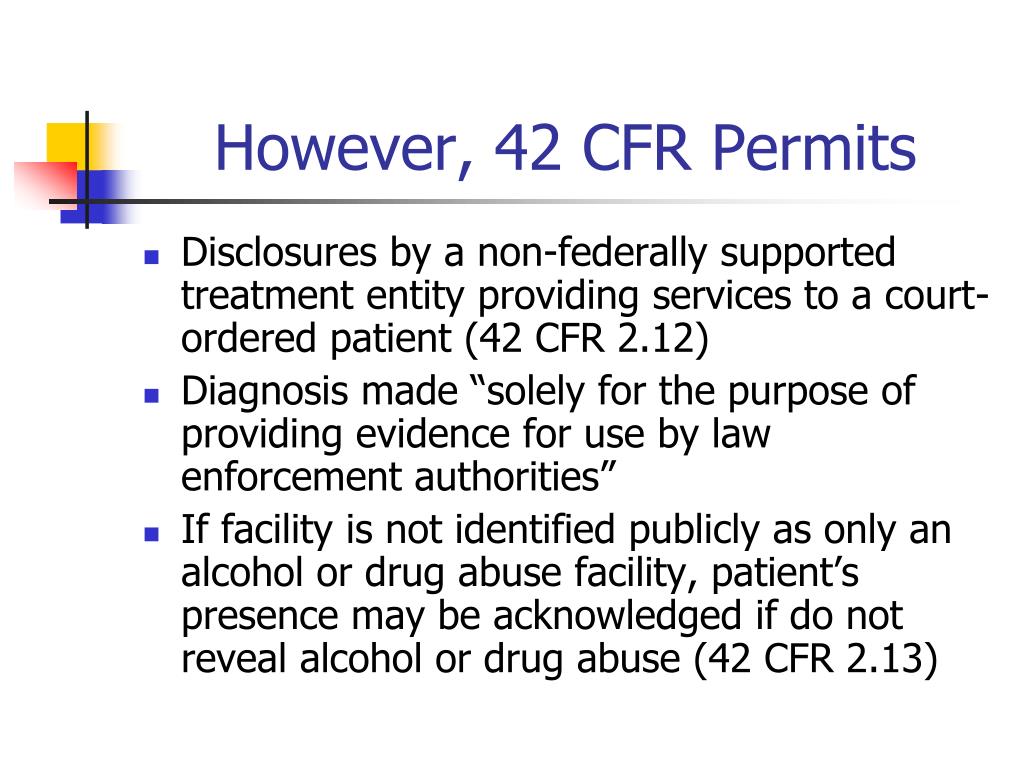 However, 42 CFR Permits

- Disclosures by a non-federally supported treatment entity providing services to a court-ordered patient (42 CFR 2.12)
- Diagnosis made “solely for the purpose of providing evidence for use by law enforcement authorities”
- If facility is not identified publicly as only an alcohol or drug abuse facility, patient’s presence may be acknowledged if do not reveal alcohol or drug abuse (42 CFR 2.13)